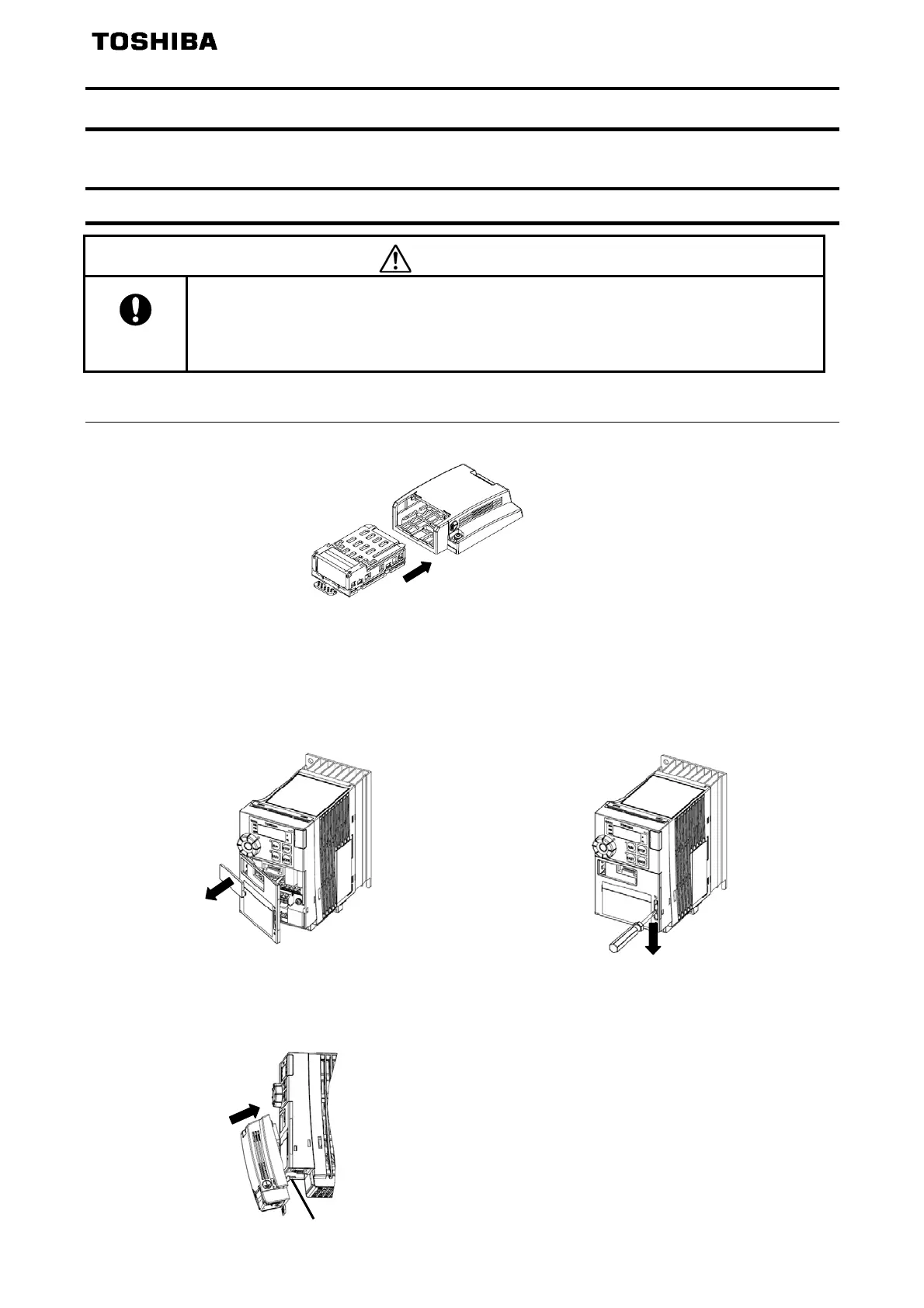 TOSHIBA